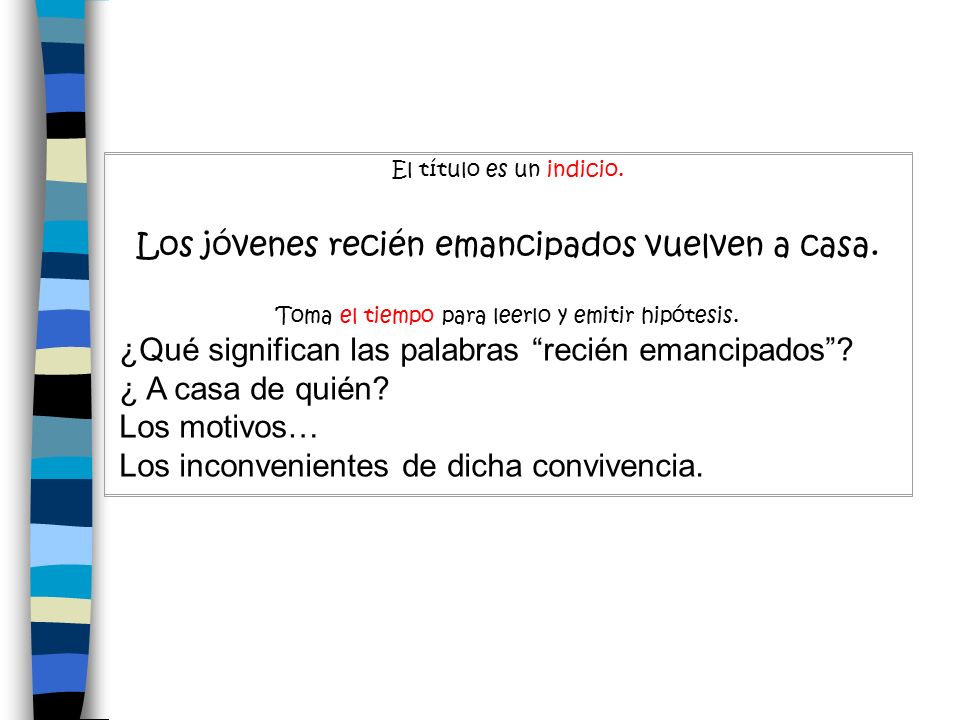 El título es un indicio.

Los jóvenes recién emancipados vuelven a casa.

Toma el tiempo para leerlo y emitir hipótesis.

¿Qué significan las palabras “recién emancipados”?
¿ A casa de quién?
Los motivos…
Los inconvenientes de dicha convivencia.